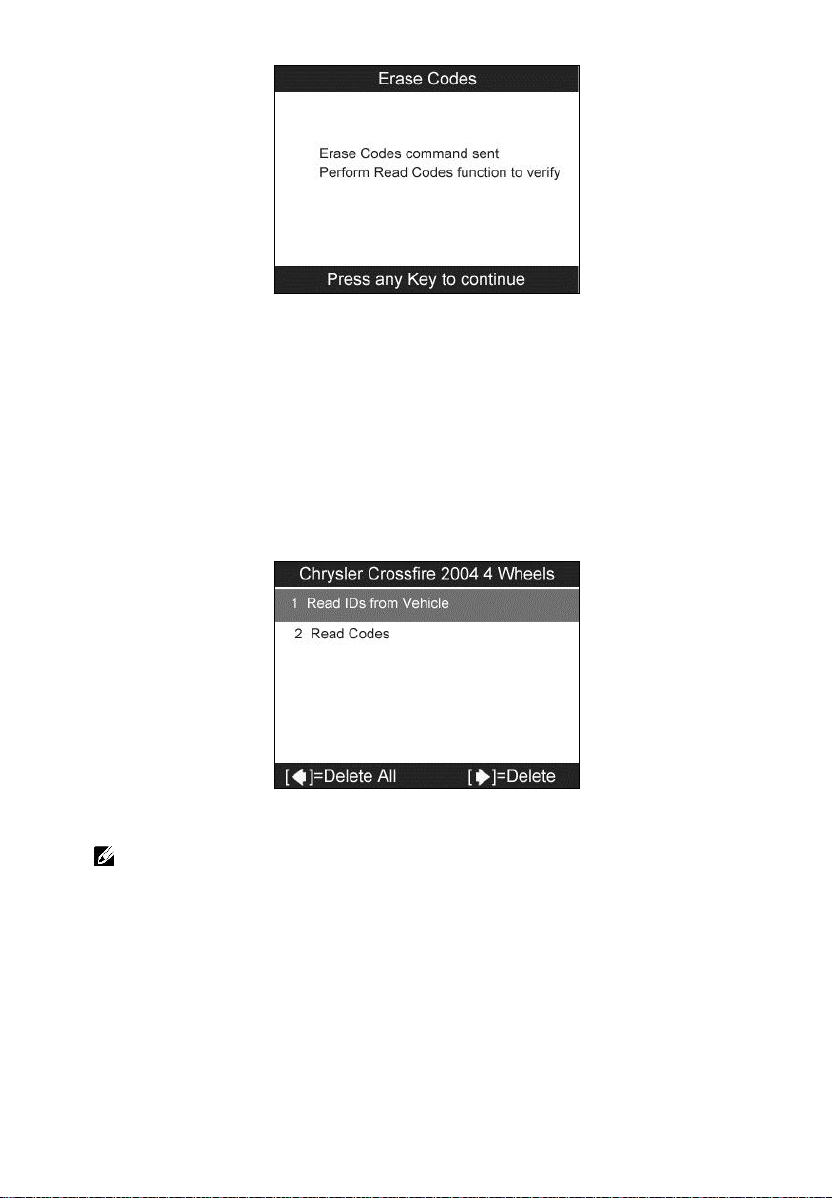 Erase Codes

Erase Codes command sent
Perform Read Codes function to verify

Press any Key to continue

Chrysler Crossfire 2004 4 Wheels

1 Read IDs from Vehicle

2 Read Codes

[◀]=Delete All [▶]=Delete